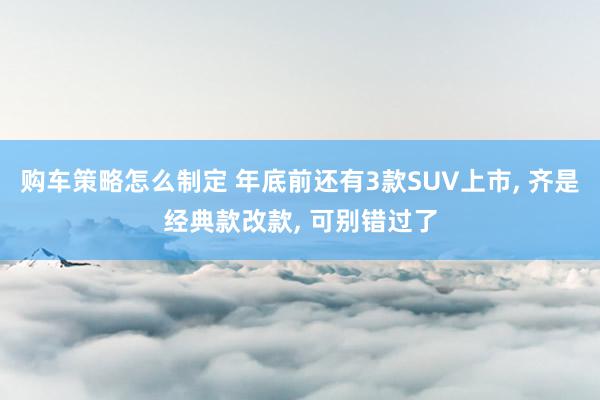 购车策略怎么制定 年底前还有3款SUV上市, 齐是经典款改款, 可别错过了